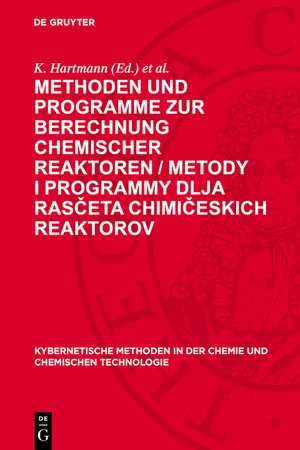 DE GRUYTER

K. Hartmann (Ed.) et al.

METHODEN UND PROGRAMME ZUR BERECHNUNG CHEMISCHER REAKTOREN / METODY I PROGRAMMY DLJA RASČETA CHIMIČESKICH REAKTOROV

KYBERNETISCHE METHODEN IN DER CHEMIE UND CHEMISCHEN TECHNOLOGIE

DE G